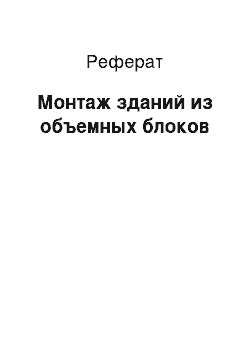 Реферат

Монтаж зданий из объемных блоков